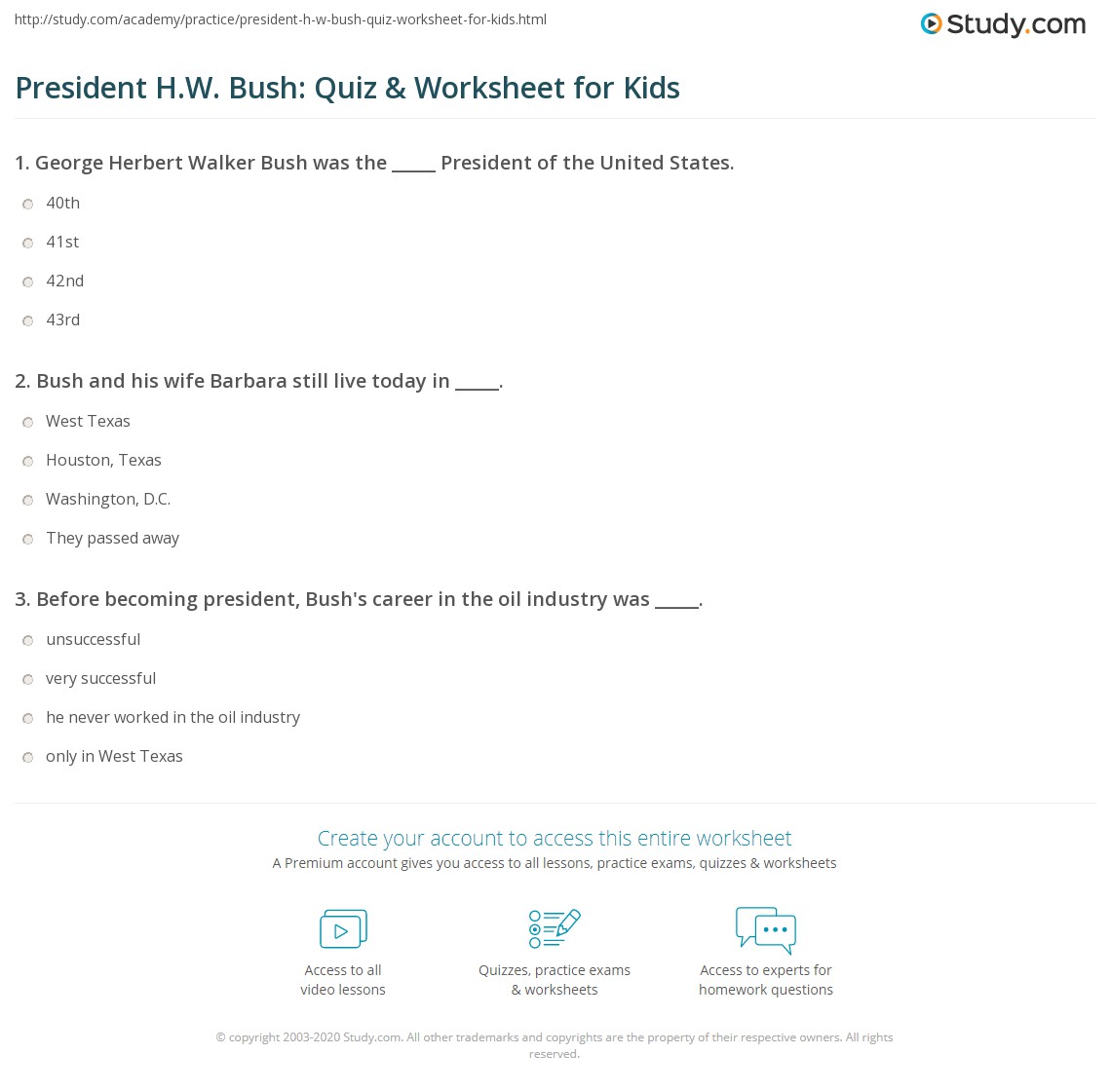 http://study.com/academy/practice/president-h-w-bush-quiz-worksheet-for-kids.html

Study.com

President H.W. Bush: Quiz & Worksheet for Kids

1. George Herbert Walker Bush was the _____ President of the United States.

40th

41st

42nd

43rd

2. Bush and his wife Barbara still live today in _____.

West Texas

Houston, Texas

Washington, D.C.

They passed away

3. Before becoming president, Bush's career in the oil industry was _____.

unsuccessful

very successful

he never worked in the oil industry

only in West Texas

Create your account to access this entire worksheet

A Premium account gives you access to all lessons, practice exams, quizzes & worksheets

Access to all video lessons

Quizzes, practice exams & worksheets

Access to experts for homework questions

© copyright 2003-2020 Study.com. All other trademarks and copyrights are the property of their respective owners. All rights reserved.